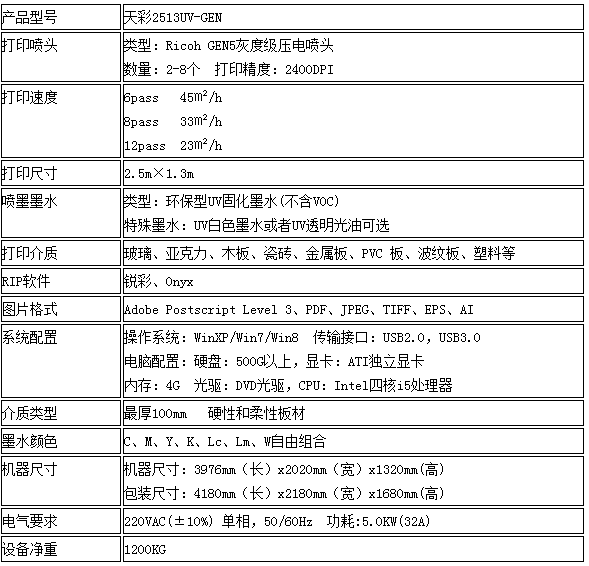 | 产品型号 | 天彩2513UV-GEN |
|---|---|
| 打印喷头 | 类型：Ricoh GEN5灰度级压电喷头<br>数量：2-8个　打印精度：2400DPI |
| 打印速度 | 6pass　45$m^2$/h<br>8pass　33$m^2$/h<br>12pass　23$m^2$/h |
| 打印尺寸 | 2.5m×1.3m |
| 喷墨墨水 | 类型：环保型UV固化墨水(不含VOC)<br>特殊墨水：UV白色墨水或者UV透明光油可选 |
| 打印介质 | 玻璃、亚克力、木板、瓷砖、金属板、PVC 板、波纹板、塑料等 |
| RIP软件 | 锐彩、Onyx |
| 图片格式 | Adobe Postscript Level 3、PDF、JPEG、TIFF、EPS、AI |
| 系统配置 | 操作系统：WinXP/Win7/Win8　传输接口：USB2.0，USB3.0<br>电脑配置：硬盘：500G以上，显卡：ATI独立显卡<br>内存：4G　光驱：DVD光驱，CPU：Intel四核i5处理器 |
| 介质类型 | 最厚100mm　硬性和柔性板材 |
| 墨水颜色 | C、M、Y、K、Lc、Lm、W自由组合 |
| 机器尺寸 | 机器尺寸：3976mm（长）x2020mm（宽）x1320mm(高)<br>包装尺寸：4180mm（长）x2180mm（宽）x1680mm(高) |
| 电气要求 | 220VAC(±10%) 单相，50/60Hz　功耗:5.0KW(32A) |
| 设备净重 | 1200KG |